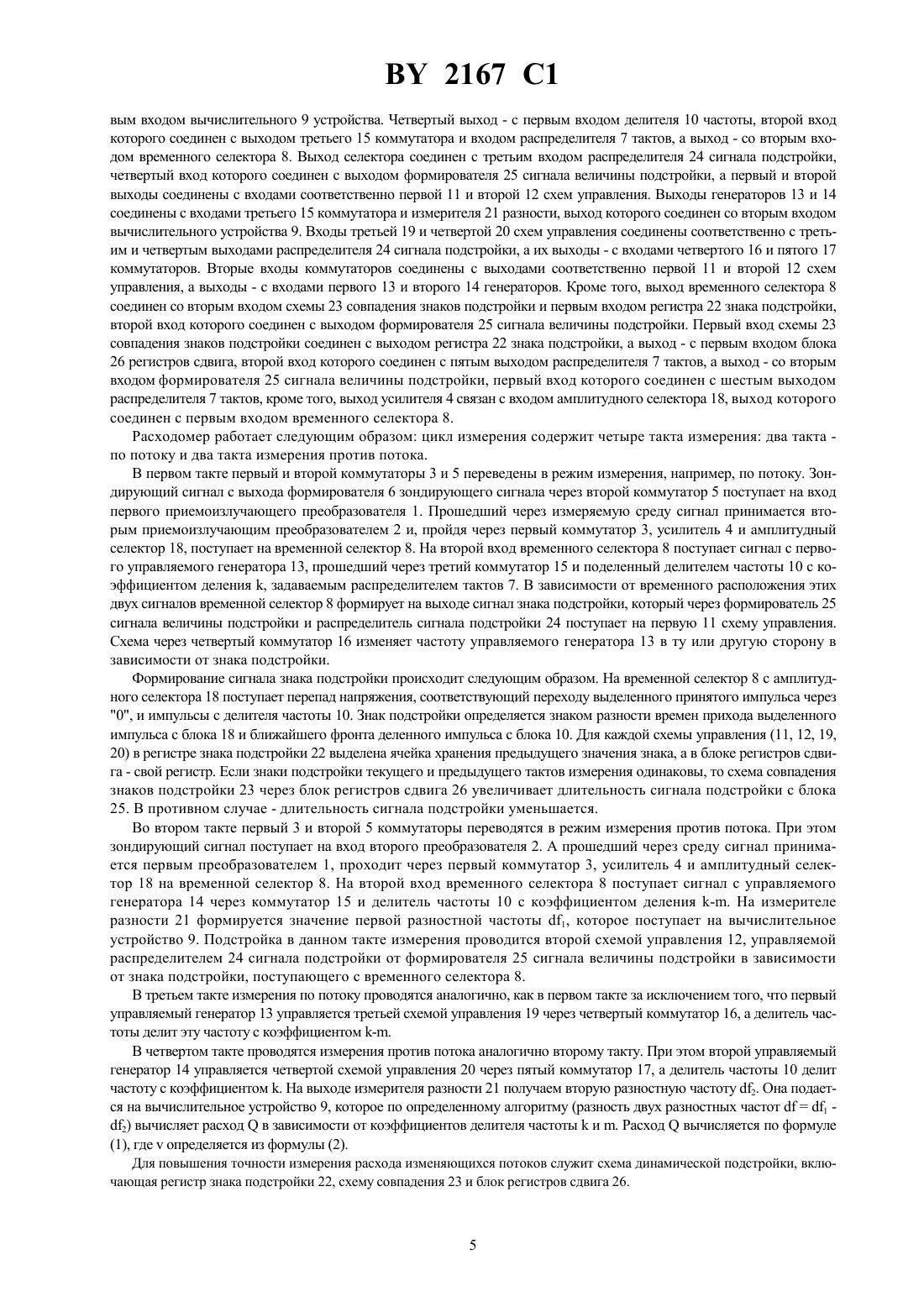 BY 2167 C1

вым входом вычислительного 9 устройства. Четвертый выход - с первым входом делителя 10 частоты, второй вход которого соединен с выходом третьего 15 коммутатора и входом распределителя 7 тактов, а выход - со вторым входом временного селектора 8. Выход селектора соединен с третьим входом распределителя 24 сигнала подстройки, четвертый вход которого соединен с выходом формирователя 25 сигнала величины подстройки, а первый и второй выходы соединены с входами соответственно первой 11 и второй 12 схем управления. Выходы генераторов 13 и 14 соединены с входами третьего 15 коммутатора и измерителя 21 разности, выход которого соединен со вторым входом вычислительного устройства 9. Входы третьей 19 и четвертой 20 схем управления соединены соответственно с третьим и четвертым выходами распределителя 24 сигнала подстройки, а их выходы - с входами четвертого 16 и пятого 17 коммутаторов. Вторые входы коммутаторов соединены с выходами соответственно первой 11 и второй 12 схем управления, а выходы - с входами первого 13 и второго 14 генераторов. Кроме того, выход временного селектора 8 соединен со вторым входом схемы 23 совпадения знаков подстройки и первым входом регистра 22 знака подстройки, второй вход которого соединен с выходом формирователя 25 сигнала величины подстройки. Первый вход схемы 23 совпадения знаков подстройки соединен с выходом регистра 22 знака подстройки, а выход - с первым входом блока 26 регистров сдвига, второй вход которого соединен с пятым выходом распределителя 7 тактов, а выход - со вторым входом формирователя 25 сигнала величины подстройки, первый вход которого соединен с шестым выходом распределителя 7 тактов, кроме того, выход усилителя 4 связан с входом амплитудного селектора 18, выход которого соединен с первым входом временного селектора 8.

Расходомер работает следующим образом: цикл измерения содержит четыре такта измерения: два такта - по потоку и два такта измерения против потока.

В первом такте первый и второй коммутаторы 3 и 5 переведены в режим измерения, например, по потоку. Зондирующий сигнал с выхода формирователя 6 зондирующего сигнала через второй коммутатор 5 поступает на вход первого приемоизлучающего преобразователя 1. Прошедший через измеряемую среду сигнал принимается вторым приемоизлучающим преобразователем 2 и, пройдя через первый коммутатор 3, усилитель 4 и амплитудный селектор 18, поступает на временной селектор 8. На второй вход временного селектора 8 поступает сигнал с первого управляемого генератора 13, прошедший через третий коммутатор 15 и поделенный делителем частоты 10 с коэффициентом деления k, задаваемым распределителем тактов 7. В зависимости от временного расположения этих двух сигналов временной селектор 8 формирует на выходе сигнал знака подстройки, который через формирователь 25 сигнала величины подстройки и распределитель сигнала подстройки 24 поступает на первую 11 схему управления. Схема через четвертый коммутатор 16 изменяет частоту управляемого генератора 13 в ту или другую сторону в зависимости от знака подстройки.

Формирование сигнала знака подстройки происходит следующим образом. На временной селектор 8 с амплитудного селектора 18 поступает перепад напряжения, соответствующий переходу выделенного принятого импульса через "0", и импульсы с делителя частоты 10. Знак подстройки определяется знаком разности времен прихода выделенного импульса с блока 18 и ближайшего фронта деленного импульса с блока 10. Для каждой схемы управления (11, 12, 19, 20) в регистре знака подстройки 22 выделена ячейка хранения предыдущего значения знака, а в блоке регистров сдвига - свой регистр. Если знаки подстройки текущего и предыдущего тактов измерения одинаковы, то схема совпадения знаков подстройки 23 через блок регистров сдвига 26 увеличивает длительность сигнала подстройки с блока 25. В противном случае - длительность сигнала подстройки уменьшается.

Во втором такте первый 3 и второй 5 коммутаторы переводятся в режим измерения против потока. При этом зондирующий сигнал поступает на вход второго преобразователя 2. А прошедший через среду сигнал принимается первым преобразователем 1, проходит через первый коммутатор 3, усилитель 4 и амплитудный селектор 18 на временной селектор 8. На второй вход временного селектора 8 поступает сигнал с управляемого генератора 14 через коммутатор 15 и делитель частоты 10 с коэффициентом деления k-m. На измерителе разности 21 формируется значение первой разностной частоты $df_1$, которое поступает на вычислительное устройство 9. Подстройка в данном такте измерения проводится второй схемой управления 12, управляемой распределителем 24 сигнала подстройки от формирователя 25 сигнала величины подстройки в зависимости от знака подстройки, поступающего с временного селектора 8.

В третьем такте измерения по потоку проводятся аналогично, как в первом такте за исключением того, что первый управляемый генератор 13 управляется третьей схемой управления 19 через четвертый коммутатор 16, а делитель частоты делит эту частоту с коэффициентом k-m.

В четвертом такте проводятся измерения против потока аналогично второму такту. При этом второй управляемый генератор 14 управляется четвертой схемой управления 20 через пятый коммутатор 17, а делитель частоты 10 делит частоту с коэффициентом k. На выходе измерителя разности 21 получаем вторую разностную частоту $df_2$. Она подается на вычислительное устройство 9, которое по определенному алгоритму (разность двух разностных частот $df = df_1 - df_2$) вычисляет расход Q в зависимости от коэффициентов делителя частоты k и m. Расход Q вычисляется по формуле (1), где v определяется из формулы (2).

Для повышения точности измерения расхода изменяющихся потоков служит схема динамической подстройки, включающая регистр знака подстройки 22, схему совпадения 23 и блок регистров сдвига 26.

5